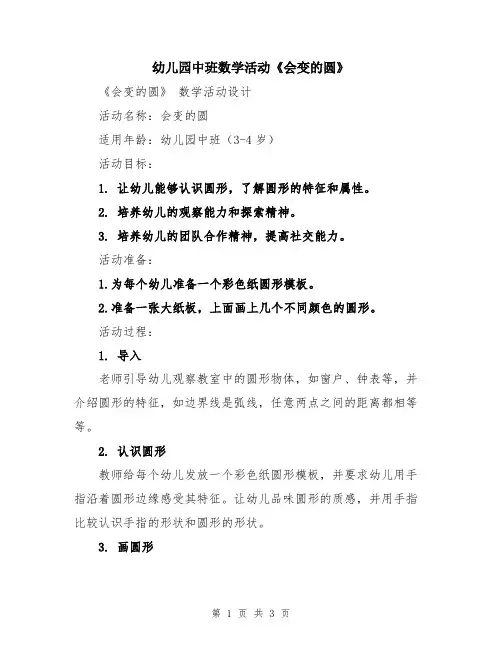 幼儿园中班数学活动《会变的圆》

《会变的圆》 数学活动设计

活动名称：会变的圆

适用年龄：幼儿园中班（3-4 岁）

活动目标：

1. 让幼儿能够认识圆形，了解圆形的特征和属性。

2. 培养幼儿的观察能力和探索精神。

3. 培养幼儿的团队合作精神，提高社交能力。

活动准备：

1.为每个幼儿准备一个彩色纸圆形模板。

2.准备一张大纸板，上面画上几个不同颜色的圆形。

活动过程：

1. 导入

老师引导幼儿观察教室中的圆形物体，如窗户、钟表等，并介绍圆形的特征，如边界线是弧线，任意两点之间的距离都相等等。

2. 认识圆形

教师给每个幼儿发放一个彩色纸圆形模板，并要求幼儿用手指沿着圆形边缘感受其特征。让幼儿品味圆形的质感，并用手指比较认识手指的形状和圆形的形状。

3. 画圆形

第 1 页 共 3 页